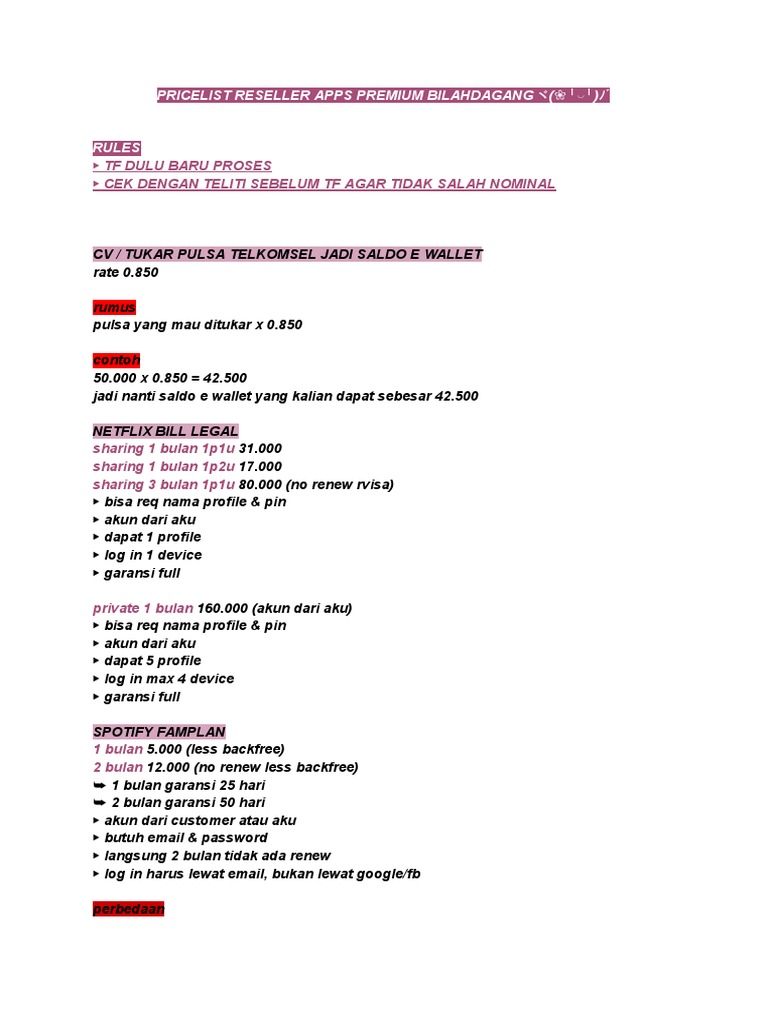 PRICELIST RESELLER APPS PREMIUM BILAHDAGANG ヾ(❀╹◡╹)ﾉﾞ

RULES
▸ TF DULU BARU PROSES
▸ CEK DENGAN TELITI SEBELUM TF AGAR TIDAK SALAH NOMINAL

CV / TUKAR PULSA TELKOMSEL JADI SALDO E WALLET
rate 0.850

rumus
pulsa yang mau ditukar x 0.850

contoh
50.000 x 0.850 = 42.500
jadi nanti saldo e wallet yang kalian dapat sebesar 42.500

NETFLIX BILL LEGAL
sharing 1 bulan 1p1u 31.000
sharing 1 bulan 1p2u 17.000
sharing 3 bulan 1p1u 80.000 (no renew rvisa)
▸ bisa req nama profile & pin
▸ akun dari aku
▸ dapat 1 profile
▸ log in 1 device
▸ garansi full

private 1 bulan 160.000 (akun dari aku)
▸ bisa req nama profile & pin
▸ akun dari aku
▸ dapat 5 profile
▸ log in max 4 device
▸ garansi full

SPOTIFY FAMPLAN
1 bulan 5.000 (less backfree)
2 bulan 12.000 (no renew less backfree)
➥ 1 bulan garansi 25 hari
➥ 2 bulan garansi 50 hari
▸ akun dari customer atau aku
▸ butuh email & password
▸ langsung 2 bulan tidak ada renew
▸ log in harus lewat email, bukan lewat google/fb

perbedaan